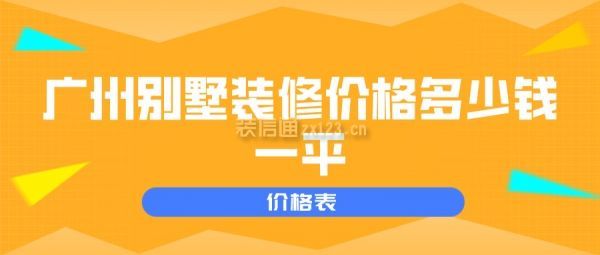 广州别墅装修价格多少钱一平

装信通zx123.cn

价格表